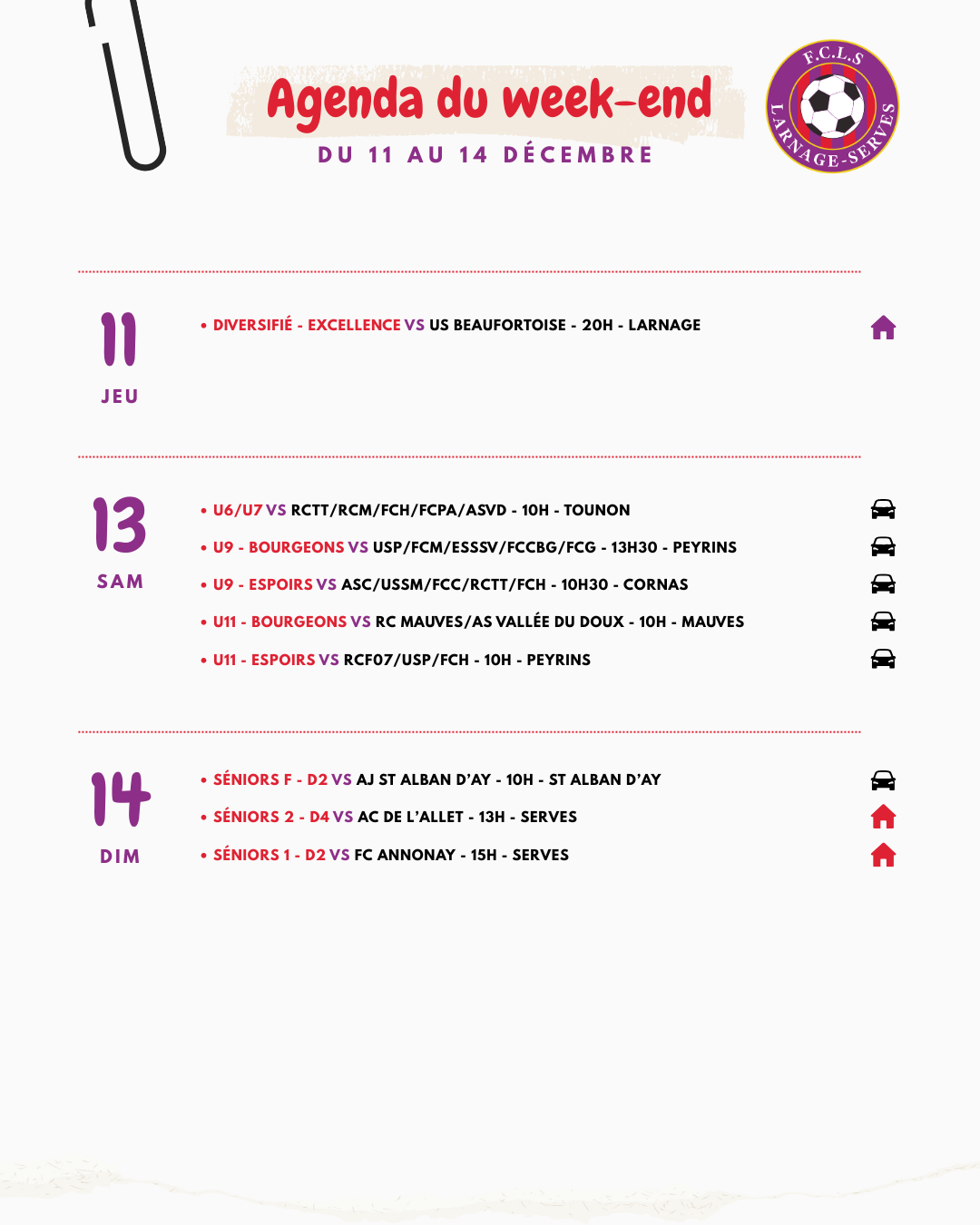 Agenda du week-end

DU 11 AU 14 DÉCEMBRE

F.C.L.S
LARNAGE-SERVES

11
JEU

• DIVERSIFIÉ - EXCELLENCE VS US BEAUFORTOISE - 20H - LARNAGE

13
SAM

• U6/U7 VS RCTT/RCM/FCH/FCPA/ASVD - 10H - TOUNON

• U9 - BOURGEONS VS USP/FCM/ESSSV/FCCBG/FCG - 13H30 - PEYRINS

• U9 - ESPOIRS VS ASC/USSM/FCC/RCTT/FCH - 10H30 - CORNAS

• U11 - BOURGEONS VS RC MAUVES/AS VALLÉE DU DOUX - 10H - MAUVES

• U11 - ESPOIRS VS RCF07/USP/FCH - 10H - PEYRINS

14
DIM

• SÉNIORS F - D2 VS AJ ST ALBAN D'AY - 10H - ST ALBAN D'AY

• SÉNIORS 2 - D4 VS AC DE L'ALLET - 13H - SERVES

• SÉNIORS 1 - D2 VS FC ANNONAY - 15H - SERVES